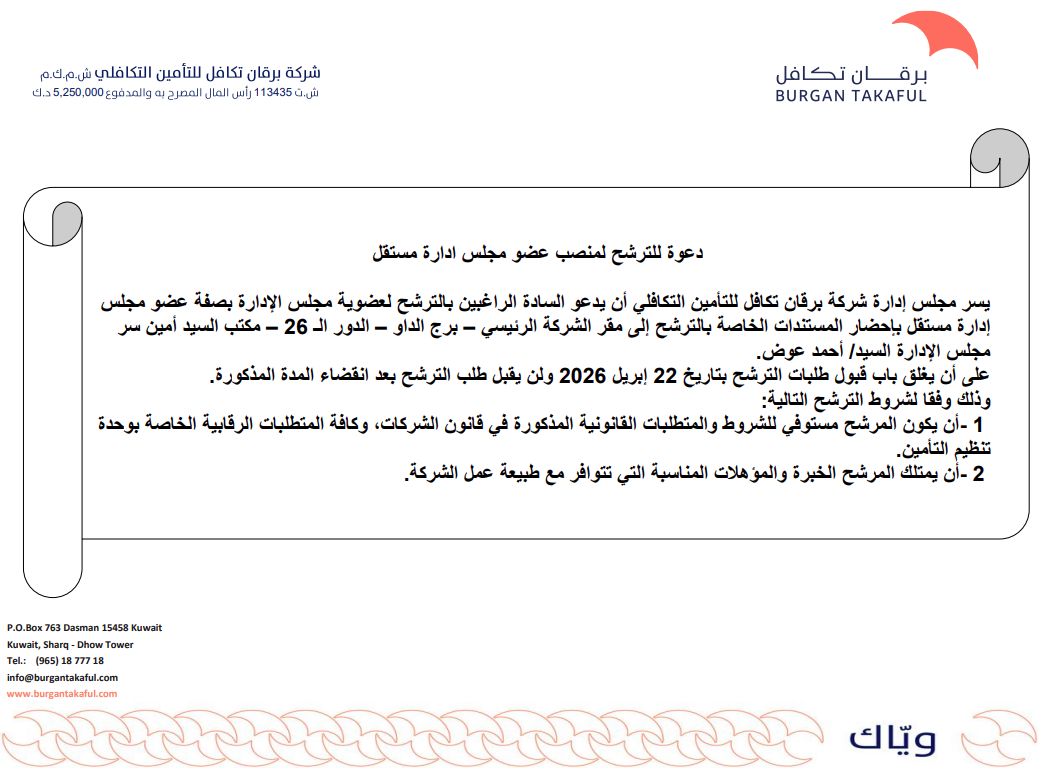 شركة برقان تكافل للتأمين التكافلي ش.م.ك.م
ش.ت 113435 رأس المال المصرح به والمدفوع 5,250,000 د.ك

برقـــان تكافل
BURGAN TAKAFUL

دعوة للترشح لمنصب عضو مجلس ادارة مستقل

يسر مجلس إدارة شركة برقان تكافل للتأمين التكافلي أن يدعو السادة الراغبين بالترشح لعضوية مجلس الإدارة بصفة عضو مجلس إدارة مستقل بإحضار المستندات الخاصة بالترشح إلى مقر الشركة الرئيسي – برج الداو – الدور الـ 26 – مكتب السيد أمين سر مجلس الإدارة السيد/ أحمد عوض.
على أن يغلق باب قبول طلبات الترشح بتاريخ 22 إبريل 2026 ولن يقبل طلب الترشح بعد انقضاء المدة المذكورة.
وذلك وفقا لشروط الترشح التالية:
1 -أن يكون المرشح مستوفي للشروط والمتطلبات القانونية المذكورة في قانون الشركات، وكافة المتطلبات الرقابية الخاصة بوحدة تنظيم التأمين.
2 -أن يمتلك المرشح الخبرة والمؤهلات المناسبة التي تتوافر مع طبيعة عمل الشركة.

P.O.Box 763 Dasman 15458 Kuwait
Kuwait, Sharq - Dhow Tower
Tel.: (965) 18 777 18
info@burgantakaful.com
www.burgantakaful.com

ويّاك